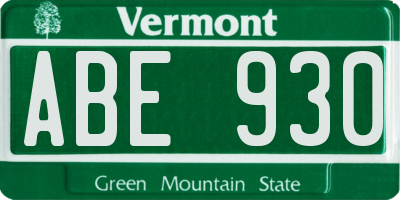 Vermont

ABE 930

Green Mountain State